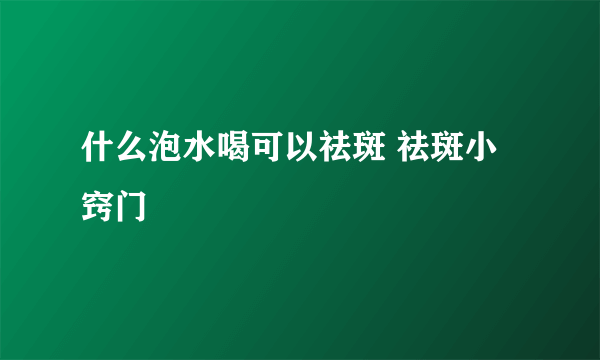 什么泡水喝可以祛斑 祛斑小窍门